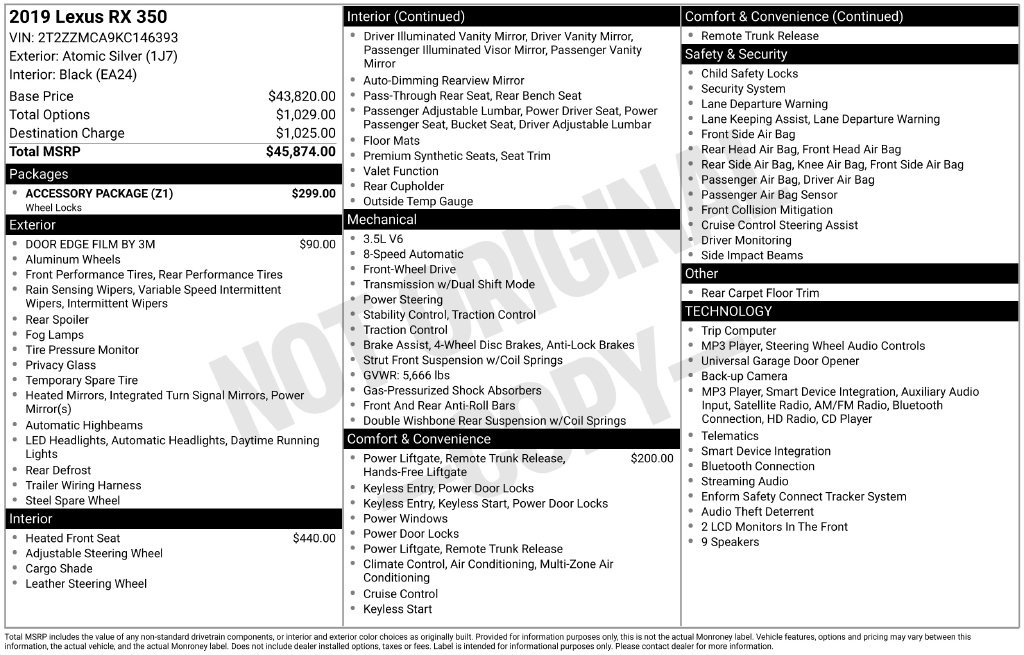 2019 Lexus RX 350
VIN: 2T2ZZMCA9KC146393
Exterior: Atomic Silver (1J7)
Interior: Black (EA24)

Base Price $43,820.00
Total Options $1,029.00
Destination Charge $1,025.00
Total MSRP $45,874.00

Packages
• ACCESSORY PACKAGE (Z1) $299.00
Wheel Locks

Exterior
• DOOR EDGE FILM BY 3M $90.00
• Aluminum Wheels
• Front Performance Tires, Rear Performance Tires
• Rain Sensing Wipers, Variable Speed Intermittent Wipers, Intermittent Wipers
• Rear Spoiler
• Fog Lamps
• Tire Pressure Monitor
• Privacy Glass
• Temporary Spare Tire
• Heated Mirrors, Integrated Turn Signal Mirrors, Power Mirror(s)
• Automatic Highbeams
• LED Headlights, Automatic Headlights, Daytime Running Lights
• Rear Defrost
• Trailer Wiring Harness
• Steel Spare Wheel

Interior
• Heated Front Seat $440.00
• Adjustable Steering Wheel
• Cargo Shade
• Leather Steering Wheel

Interior (Continued)
• Driver Illuminated Vanity Mirror, Driver Vanity Mirror, Passenger Illuminated Visor Mirror, Passenger Vanity Mirror
• Auto-Dimming Rearview Mirror
• Pass-Through Rear Seat, Rear Bench Seat
• Passenger Adjustable Lumbar, Power Driver Seat, Power Passenger Seat, Bucket Seat, Driver Adjustable Lumbar
• Floor Mats
• Premium Synthetic Seats, Seat Trim
• Valet Function
• Rear Cupholder
• Outside Temp Gauge

Mechanical
• 3.5L V6
• 8-Speed Automatic
• Front-Wheel Drive
• Transmission w/Dual Shift Mode
• Power Steering
• Stability Control, Traction Control
• Traction Control
• Brake Assist, 4-Wheel Disc Brakes, Anti-Lock Brakes
• Strut Front Suspension w/Coil Springs
• GVWR: 5,666 lbs
• Gas-Pressurized Shock Absorbers
• Front And Rear Anti-Roll Bars
• Double Wishbone Rear Suspension w/Coil Springs

Comfort & Convenience
• Power Liftgate, Remote Trunk Release, Hands-Free Liftgate $200.00
• Keyless Entry, Power Door Locks
• Keyless Entry, Keyless Start, Power Door Locks
• Power Windows
• Power Door Locks
• Power Liftgate, Remote Trunk Release
• Climate Control, Air Conditioning, Multi-Zone Air Conditioning
• Cruise Control
• Keyless Start

Comfort & Convenience (Continued)
• Remote Trunk Release

Safety & Security
• Child Safety Locks
• Security System
• Lane Departure Warning
• Lane Keeping Assist, Lane Departure Warning
• Front Side Air Bag
• Rear Head Air Bag, Front Head Air Bag
• Rear Side Air Bag, Knee Air Bag, Front Side Air Bag
• Passenger Air Bag, Driver Air Bag
• Passenger Air Bag Sensor
• Front Collision Mitigation
• Cruise Control Steering Assist
• Driver Monitoring
• Side Impact Beams

Other
• Rear Carpet Floor Trim

TECHNOLOGY
• Trip Computer
• MP3 Player, Steering Wheel Audio Controls
• Universal Garage Door Opener
• Back-up Camera
• MP3 Player, Smart Device Integration, Auxiliary Audio Input, Satellite Radio, AM/FM Radio, Bluetooth Connection, HD Radio, CD Player
• Telematics
• Smart Device Integration
• Bluetooth Connection
• Streaming Audio
• Enform Safety Connect Tracker System
• Audio Theft Deterrent
• 2 LCD Monitors In The Front
• 9 Speakers

Total MSRP includes the value of any non-standard drivetrain components, or interior and exterior color choices as originally built. Provided for information purposes only, this is not the actual Monroney label. Vehicle features, options and pricing may vary between this information, the actual vehicle, and the actual Monroney label. Does not include dealer installed options, taxes or fees. Label is intended for informational purposes only. Please contact dealer for more information.

NOT ORIGINAL COPY